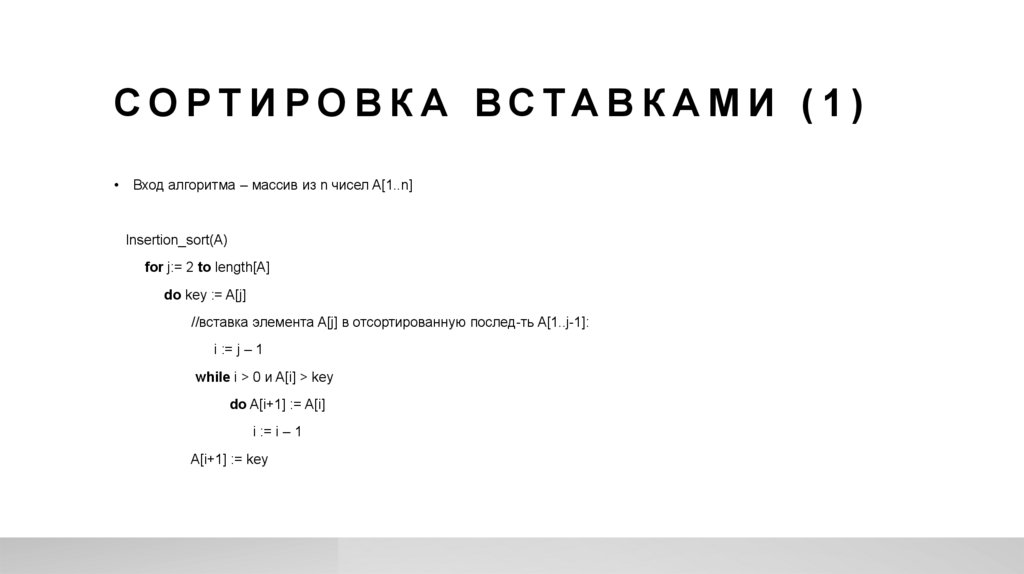 СОРТИРОВКА ВСТАВКАМИ (1)

• Вход алгоритма – массив из n чисел A[1..n]

Insertion_sort(A)
for j:= 2 to length[A]
do key := A[j]
//вставка элемента A[j] в отсортированную послед-ть A[1..j-1]:
i := j – 1
while i > 0 и A[i] > key
do A[i+1] := A[i]
i := i – 1
A[i+1] := key